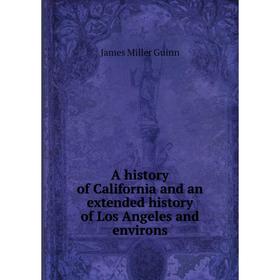 James Miller Guinn

A history of California and an extended history of Los Angeles and environs